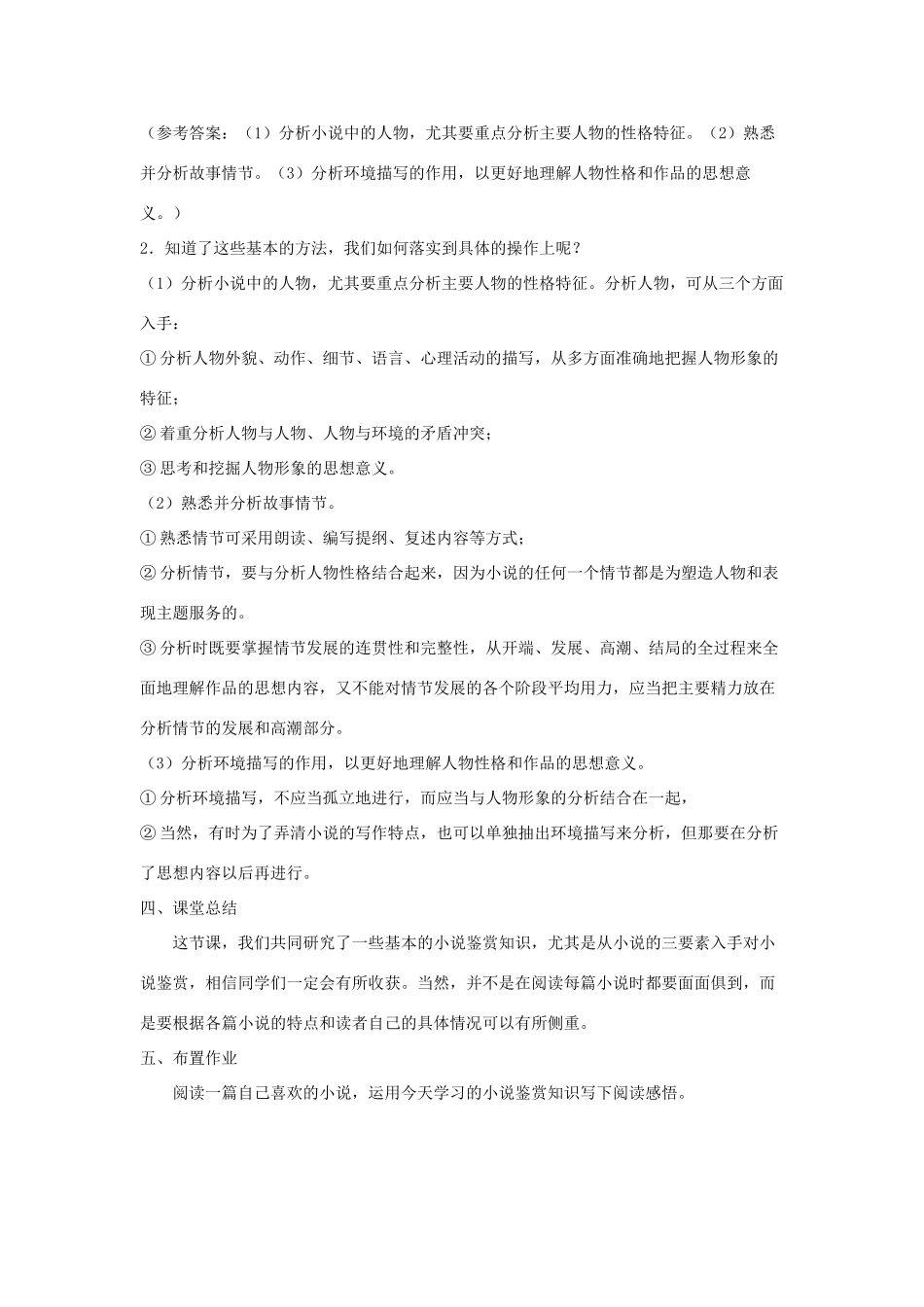 （参考答案：（1）分析小说中的人物，尤其要重点分析主要人物的性格特征。（2）熟悉并分析故事情节。（3）分析环境描写的作用，以更好地理解人物性格和作品的思想意义。）

2．知道了这些基本的方法，我们如何落实到具体的操作上呢？

（1）分析小说中的人物，尤其要重点分析主要人物的性格特征。分析人物，可从三个方面入手：

①分析人物外貌、动作、细节、语言、心理活动的描写，从多方面准确地把握人物形象的特征；

②着重分析人物与人物、人物与环境的矛盾冲突；

③思考和挖掘人物形象的思想意义。

（2）熟悉并分析故事情节。

①熟悉情节可采用朗读、编写提纲、复述内容等方式；

②分析情节，要与分析人物性格结合起来，因为小说的任何一个情节都是为塑造人物和表现主题服务的。

③分析时既要掌握情节发展的连贯性和完整性，从开端、发展、高潮、结局的全过程来全面地理解作品的思想内容，又不能对情节发展的各个阶段平均用力，应当把主要精力放在分析情节的发展和高潮部分。

（3）分析环境描写的作用，以更好地理解人物性格和作品的思想意义。

①分析环境描写，不应当孤立地进行，而应当与人物形象的分析结合在一起，

②当然，有时为了弄清小说的写作特点，也可以单独抽出环境描写来分析，但那要在分析了思想内容以后再进行。

四、课堂总结

这节课，我们共同研究了一些基本的小说鉴赏知识，尤其是从小说的三要素入手对小说鉴赏，相信同学们一定会有所收获。当然，并不是在阅读每篇小说时都要面面俱到，而是要根据各篇小说的特点和读者自己的具体情况可以有所侧重。

五、布置作业

阅读一篇自己喜欢的小说，运用今天学习的小说鉴赏知识写下阅读感悟。